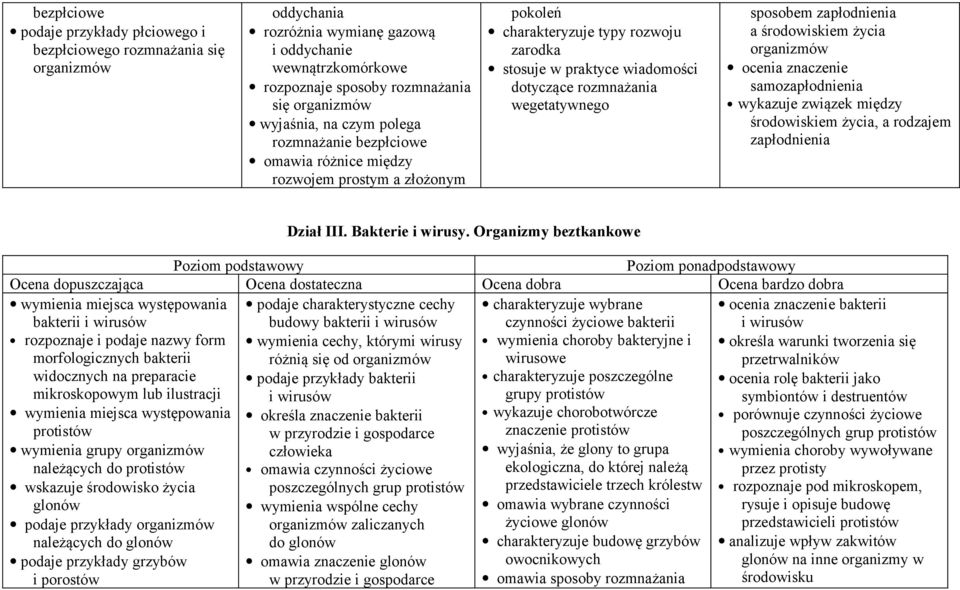 | | | | |
|---|---|---|---|
| bezpłciowe<br>• podaje przykłady płciowego i bezpłciowego rozmnażania się organizmów | oddychania<br>• rozróżnia wymianę gazową i oddychanie wewnątrzkomórkowe<br>• rozpoznaje sposoby rozmnażania się organizmów<br>• wyjaśnia, na czym polega rozmnażanie bezpłciowe<br>• omawia różnice między rozwojem prostym a złożonym | pokoleń<br>• charakteryzuje typy rozwoju zarodka<br>• stosuje w praktyce wiadomości dotyczące rozmnażania wegetatywnego | sposobem zapłodnienia a środowiskiem życia organizmów<br>• ocenia znaczenie samozapłodnienia<br>• wykazuje związek między środowiskiem życia, a rodzajem zapłodnienia |

Dział III. Bakterie i wirusy. Organizmy beztkankowe

| Poziom podstawowy | | Poziom ponadpodstawowy | |
|---|---|---|---|
| Ocena dopuszczająca | Ocena dostateczna | Ocena dobra | Ocena bardzo dobra |
| • wymienia miejsca występowania bakterii i wirusów<br>• rozpoznaje i podaje nazwy form morfologicznych bakterii widocznych na preparacie mikroskopowym lub ilustracji<br>• wymienia miejsca występowania protistów<br>• wymienia grupy organizmów należących do protistów<br>• wskazuje środowisko życia glonów<br>• podaje przykłady organizmów należących do glonów<br>• podaje przykłady grzybów i porostów | • podaje charakterystyczne cechy budowy bakterii i wirusów<br>• wymienia cechy, którymi wirusy różnią się od organizmów<br>• podaje przykłady bakterii i wirusów<br>• określa znaczenie bakterii w przyrodzie i gospodarce człowieka<br>• omawia czynności życiowe poszczególnych grup protistów<br>• wymienia wspólne cechy organizmów zaliczanych do glonów<br>• omawia znaczenie glonów w przyrodzie i gospodarce | • charakteryzuje wybrane czynności życiowe bakterii<br>• wymienia choroby bakteryjne i wirusowe<br>• charakteryzuje poszczególne grupy protistów<br>• wykazuje chorobotwórcze znaczenie protistów<br>• wyjaśnia, że glony to grupa ekologiczna, do której należą przedstawiciele trzech królestw<br>• omawia wybrane czynności życiowe glonów<br>• charakteryzuje budowę grzybów owocnikowych<br>• omawia sposoby rozmnażania | • ocenia znaczenie bakterii i wirusów<br>• określa warunki tworzenia się przetrwalników<br>• ocenia rolę bakterii jako symbiontów i destruentów<br>• porównuje czynności życiowe poszczególnych grup protistów<br>• wymienia choroby wywoływane przez protisty<br>• rozpoznaje pod mikroskopem, rysuje i opisuje budowę przedstawicieli protistów<br>• analizuje wpływ zakwitów glonów na inne organizmy w środowisku |